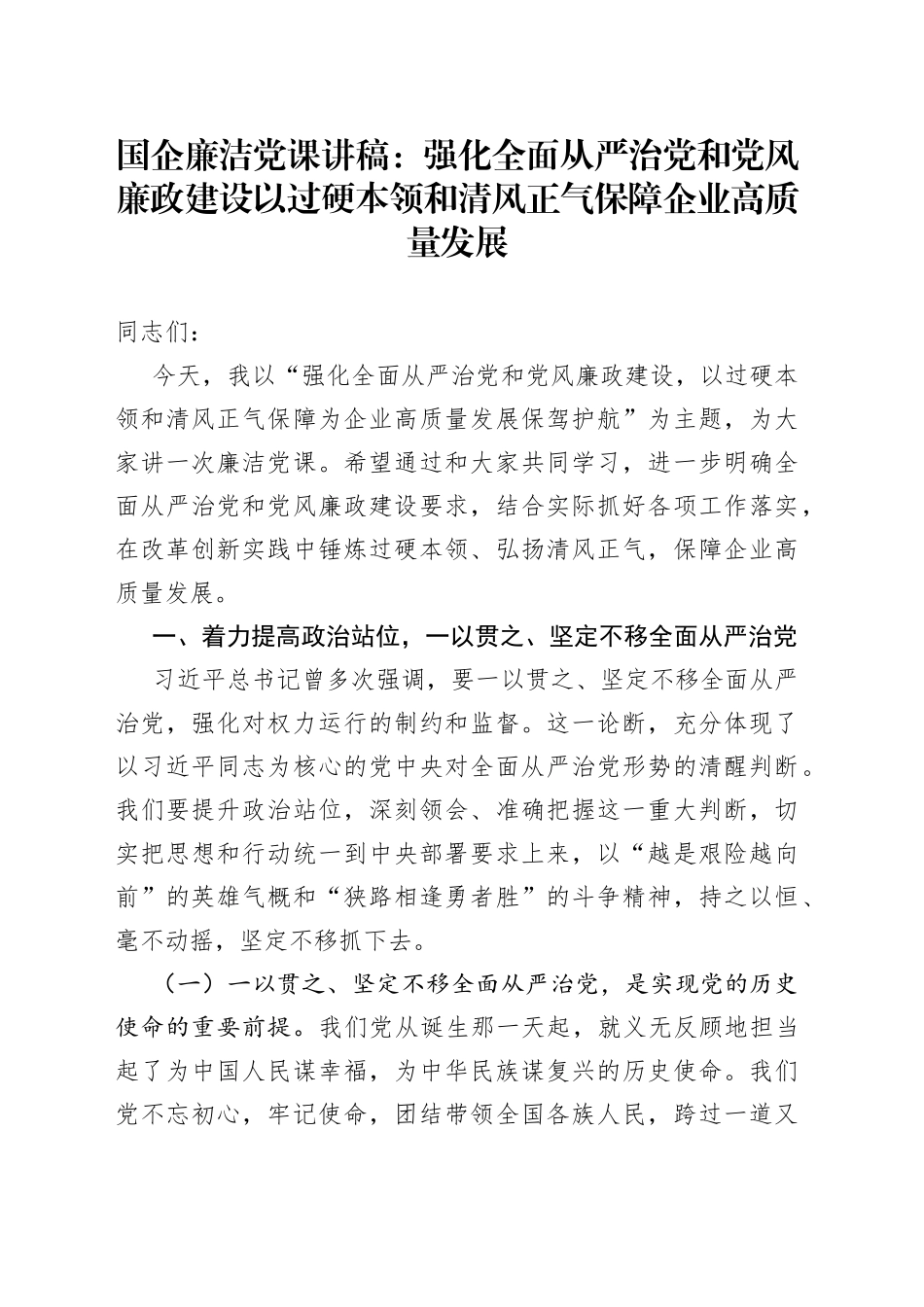 国企廉洁党课讲稿：强化全面从严治党和党风廉政建设以过硬本领和清风正气保障企业高质量发展

同志们：

今天，我以“强化全面从严治党和党风廉政建设，以过硬本领和清风正气保障为企业高质量发展保驾护航”为主题，为大家讲一次廉洁党课。希望通过和大家共同学习，进一步明确全面从严治党和党风廉政建设要求，结合实际抓好各项工作落实，在改革创新实践中锤炼过硬本领、弘扬清风正气，保障企业高质量发展。

一、着力提高政治站位，一以贯之、坚定不移全面从严治党

习近平总书记曾多次强调，要一以贯之、坚定不移全面从严治党，强化对权力运行的制约和监督。这一论断，充分体现了以习近平同志为核心的党中央对全面从严治党形势的清醒判断。我们要提升政治站位，深刻领会、准确把握这一重大判断，切实把思想和行动统一到中央部署要求上来，以“越是艰险越向前”的英雄气概和“狭路相逢勇者胜”的斗争精神，持之以恒、毫不动摇，坚定不移抓下去。

（一）一以贯之、坚定不移全面从严治党，是实现党的历史使命的重要前提。我们党从诞生那一天起，就义无反顾地担当起了为中国人民谋幸福，为中华民族谋复兴的历史使命。我们党不忘初心，牢记使命，团结带领全国各族人民，跨过一道又